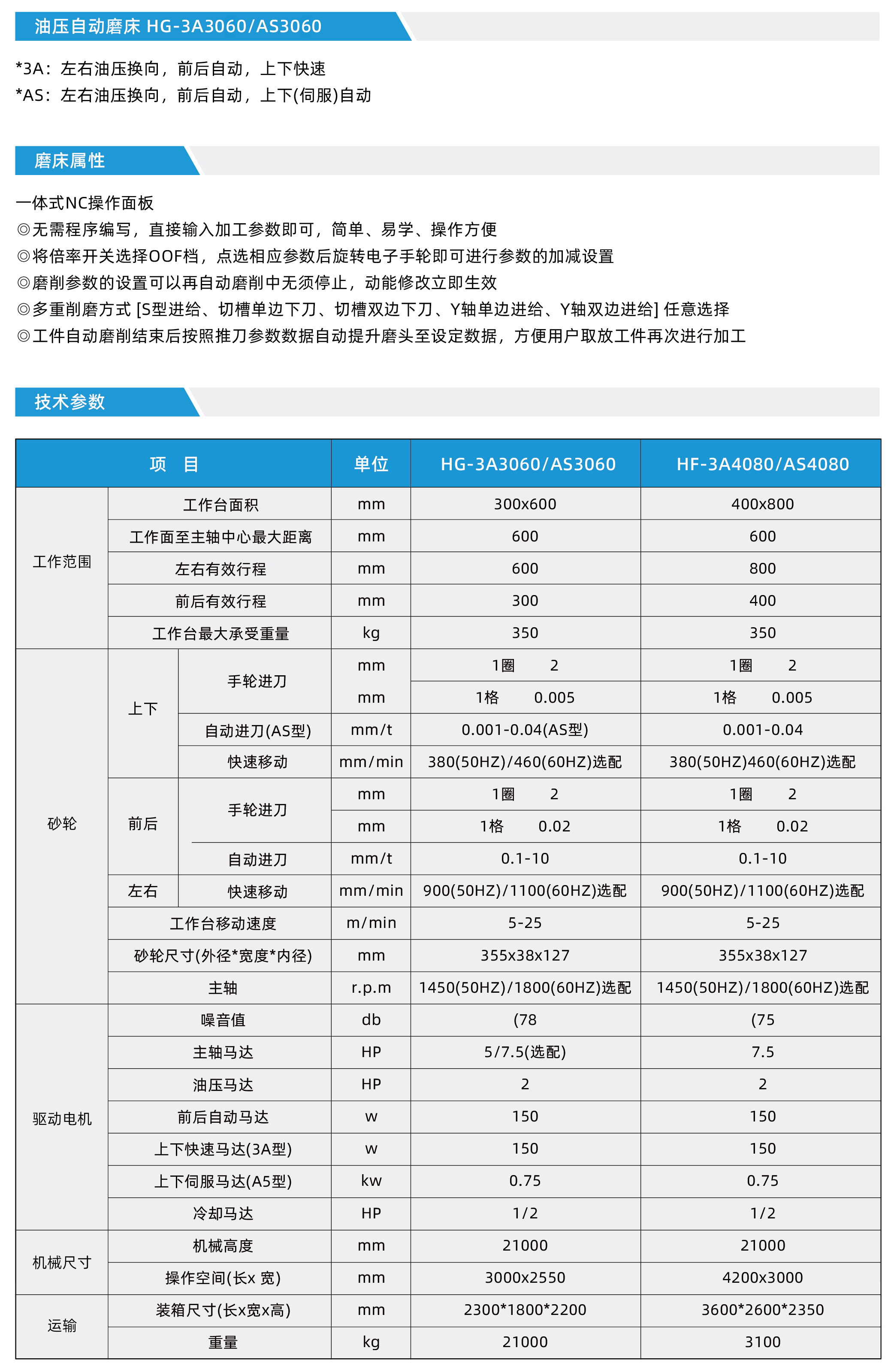 油压自动磨床 HG-3A3060/AS3060

*3A：左右油压换向，前后自动，上下快速
*AS：左右油压换向，前后自动，上下(伺服)自动

磨床属性

一体式NC操作面板
◎无需程序编写，直接输入加工参数即可，简单、易学、操作方便
◎将倍率开关选择OOF档，点选相应参数后旋转电子手轮即可进行参数的加减设置
◎磨削参数的设置可以再自动磨削中无须停止，动能修改立即生效
◎多重削磨方式 [S型进给、切槽单边下刀、切槽双边下刀、Y轴单边进给、Y轴双边进给] 任意选择
◎工件自动磨削结束后按照推刀参数数据自动提升磨头至设定数据，方便用户取放工件再次进行加工

技术参数

| 项 目 | | | 单位 | HG-3A3060/AS3060 | HF-3A4080/AS4080 |
|---|---|---|---|---|---|
| 工作范围 | 工作台面积 | | mm | 300x600 | 400x800 |
| | 工作面至主轴中心最大距离 | | mm | 600 | 600 |
| | 左右有效行程 | | mm | 600 | 800 |
| | 前后有效行程 | | mm | 300 | 400 |
| | 工作台最大承受重量 | | kg | 350 | 350 |
| 砂轮 | 上下 | 手轮进刀 | mm | 1圈 2 | 1圈 2 |
| | | | mm | 1格 0.005 | 1格 0.005 |
| | | 自动进刀(AS型) | mm/t | 0.001-0.04(AS型) | 0.001-0.04 |
| | | 快速移动 | mm/min | 380(50HZ)/460(60HZ)选配 | 380(50HZ)460(60HZ)选配 |
| | 前后 | 手轮进刀 | mm | 1圈 2 | 1圈 2 |
| | | | mm | 1格 0.02 | 1格 0.02 |
| | | 自动进刀 | mm/t | 0.1-10 | 0.1-10 |
| | 左右 | 快速移动 | mm/min | 900(50HZ)/1100(60HZ)选配 | 900(50HZ)/1100(60HZ)选配 |
| | 工作台移动速度 | | m/min | 5-25 | 5-25 |
| | 砂轮尺寸(外径*宽度*内径) | | mm | 355x38x127 | 355x38x127 |
| | 主轴 | | r.p.m | 1450(50HZ)/1800(60HZ)选配 | 1450(50HZ)/1800(60HZ)选配 |
| 驱动电机 | 噪音值 | | db | (78 | (75 |
| | 主轴马达 | | HP | 5/7.5(选配) | 7.5 |
| | 油压马达 | | HP | 2 | 2 |
| | 前后自动马达 | | w | 150 | 150 |
| | 上下快速马达(3A型) | | w | 150 | 150 |
| | 上下伺服马达(A5型) | | kw | 0.75 | 0.75 |
| | 冷却马达 | | HP | 1/2 | 1/2 |
| 机械尺寸 | 机械高度 | | mm | 21000 | 21000 |
| | 操作空间(长x 宽) | | mm | 3000x2550 | 4200x3000 |
| 运输 | 装箱尺寸(长x宽x高) | | mm | 2300*1800*2200 | 3600*2600*2350 |
| | 重量 | | kg | 21000 | 3100 |